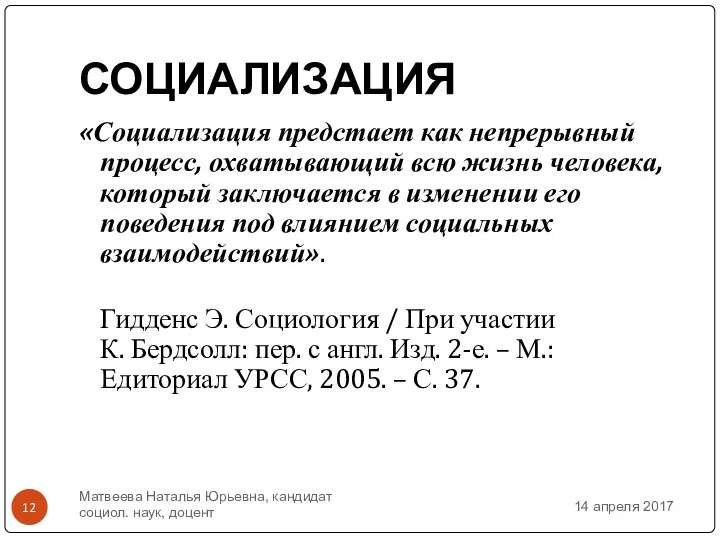 СОЦИАЛИЗАЦИЯ

«Социализация предстает как непрерывный процесс, охватывающий всю жизнь человека, который заключается в изменении его поведения под влиянием социальных взаимодействий».

Гидденс Э. Социология / При участии К. Бердсолл: пер. с англ. Изд. 2-е. – М.: Едиториал УРСС, 2005. – С. 37.

12

Матвеева Наталья Юрьевна, кандидат социол. наук, доцент

14 апреля 2017